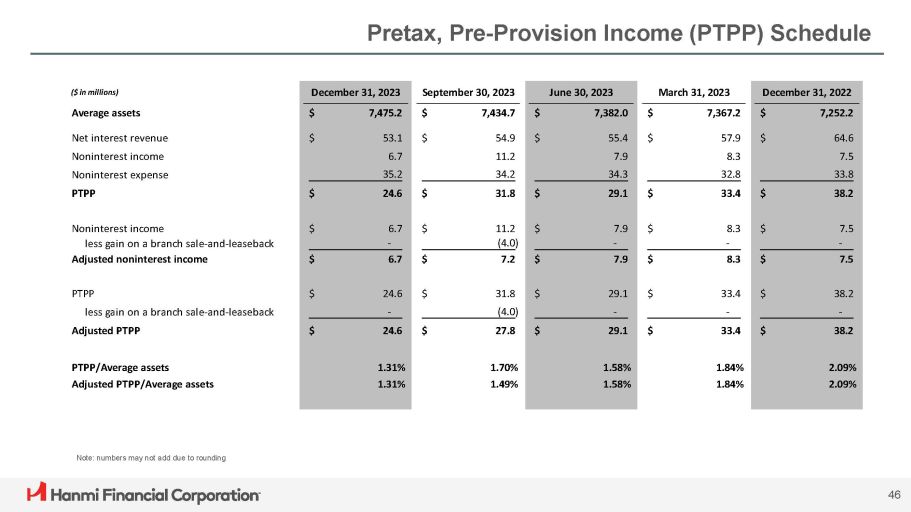 Pretax, Pre-Provision Income (PTPP) Schedule

| ($ in millions) | December 31, 2023 | September 30, 2023 | June 30, 2023 | March 31, 2023 | December 31, 2022 |
|---|---|---|---|---|---|
| Average assets | $ 7,475.2 | $ 7,434.7 | $ 7,382.0 | $ 7,367.2 | $ 7,252.2 |
| Net interest revenue | $ 53.1 | $ 54.9 | $ 55.4 | $ 57.9 | $ 64.6 |
| Noninterest income | 6.7 | 11.2 | 7.9 | 8.3 | 7.5 |
| Noninterest expense | 35.2 | 34.2 | 34.3 | 32.8 | 33.8 |
| PTPP | $ 24.6 | $ 31.8 | $ 29.1 | $ 33.4 | $ 38.2 |
| Noninterest income | $ 6.7 | $ 11.2 | $ 7.9 | $ 8.3 | $ 7.5 |
| less gain on a branch sale-and-leaseback | - | (4.0) | - | - | - |
| Adjusted noninterest income | $ 6.7 | $ 7.2 | $ 7.9 | $ 8.3 | $ 7.5 |
| PTPP | $ 24.6 | $ 31.8 | $ 29.1 | $ 33.4 | $ 38.2 |
| less gain on a branch sale-and-leaseback | - | (4.0) | - | - | - |
| Adjusted PTPP | $ 24.6 | $ 27.8 | $ 29.1 | $ 33.4 | $ 38.2 |
| PTPP/Average assets | 1.31% | 1.70% | 1.58% | 1.84% | 2.09% |
| Adjusted PTPP/Average assets | 1.31% | 1.49% | 1.58% | 1.84% | 2.09% |

Note: numbers may not add due to rounding

Hanmi Financial Corporation

46